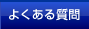 よくある質問